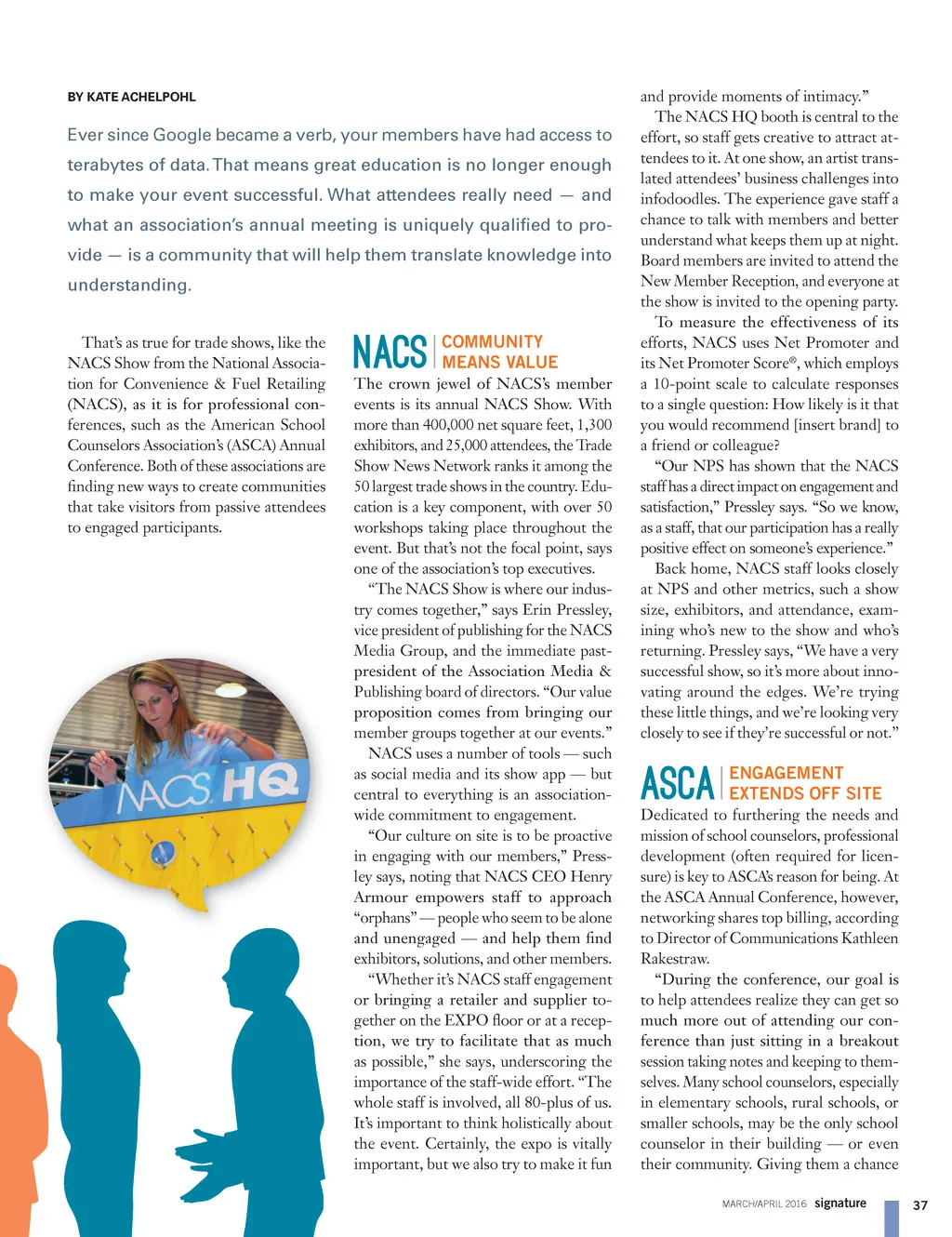 BY KATE ACHELPOHL

Ever since Google became a verb, your members have had access to terabytes of data. That means great education is no longer enough to make your event successful. What attendees really need — and what an association's annual meeting is uniquely qualified to provide — is a community that will help them translate knowledge into understanding.

That's as true for trade shows, like the NACS Show from the National Association for Convenience & Fuel Retailing (NACS), as it is for professional conferences, such as the American School Counselors Association's (ASCA) Annual Conference. Both of these associations are finding new ways to create communities that take visitors from passive attendees to engaged participants.

NACS HQ

NACS COMMUNITY MEANS VALUE

The crown jewel of NACS's member events is its annual NACS Show. With more than 400,000 net square feet, 1,300 exhibitors, and 25,000 attendees, the Trade Show News Network ranks it among the 50 largest trade shows in the country. Education is a key component, with over 50 workshops taking place throughout the event. But that's not the focal point, says one of the association's top executives.

"The NACS Show is where our industry comes together," says Erin Pressley, vice president of publishing for the NACS Media Group, and the immediate past-president of the Association Media & Publishing board of directors. "Our value proposition comes from bringing our member groups together at our events."

NACS uses a number of tools — such as social media and its show app — but central to everything is an association-wide commitment to engagement.

"Our culture on site is to be proactive in engaging with our members," Pressley says, noting that NACS CEO Henry Armour empowers staff to approach "orphans" — people who seem to be alone and unengaged — and help them find exhibitors, solutions, and other members.

"Whether it's NACS staff engagement or bringing a retailer and supplier together on the EXPO floor or at a reception, we try to facilitate that as much as possible," she says, underscoring the importance of the staff-wide effort. "The whole staff is involved, all 80-plus of us. It's important to think holistically about the event. Certainly, the expo is vitally important, but we also try to make it fun and provide moments of intimacy."

The NACS HQ booth is central to the effort, so staff gets creative to attract attendees to it. At one show, an artist translated attendees' business challenges into infodoodles. The experience gave staff a chance to talk with members and better understand what keeps them up at night. Board members are invited to attend the New Member Reception, and everyone at the show is invited to the opening party.

To measure the effectiveness of its efforts, NACS uses Net Promoter and its Net Promoter Score®, which employs a 10-point scale to calculate responses to a single question: How likely is it that you would recommend [insert brand] to a friend or colleague?

"Our NPS has shown that the NACS staff has a direct impact on engagement and satisfaction," Pressley says. "So we know, as a staff, that our participation has a really positive effect on someone's experience."

Back home, NACS staff looks closely at NPS and other metrics, such a show size, exhibitors, and attendance, examining who's new to the show and who's returning. Pressley says, "We have a very successful show, so it's more about innovating around the edges. We're trying these little things, and we're looking very closely to see if they're successful or not."

ASCA ENGAGEMENT EXTENDS OFF SITE

Dedicated to furthering the needs and mission of school counselors, professional development (often required for licensure) is key to ASCA's reason for being. At the ASCA Annual Conference, however, networking shares top billing, according to Director of Communications Kathleen Rakestraw.

"During the conference, our goal is to help attendees realize they can get so much more out of attending our conference than just sitting in a breakout session taking notes and keeping to themselves. Many school counselors, especially in elementary schools, rural schools, or smaller schools, may be the only school counselor in their building — or even their community. Giving them a chance

MARCH/APRIL 2016 signature 37